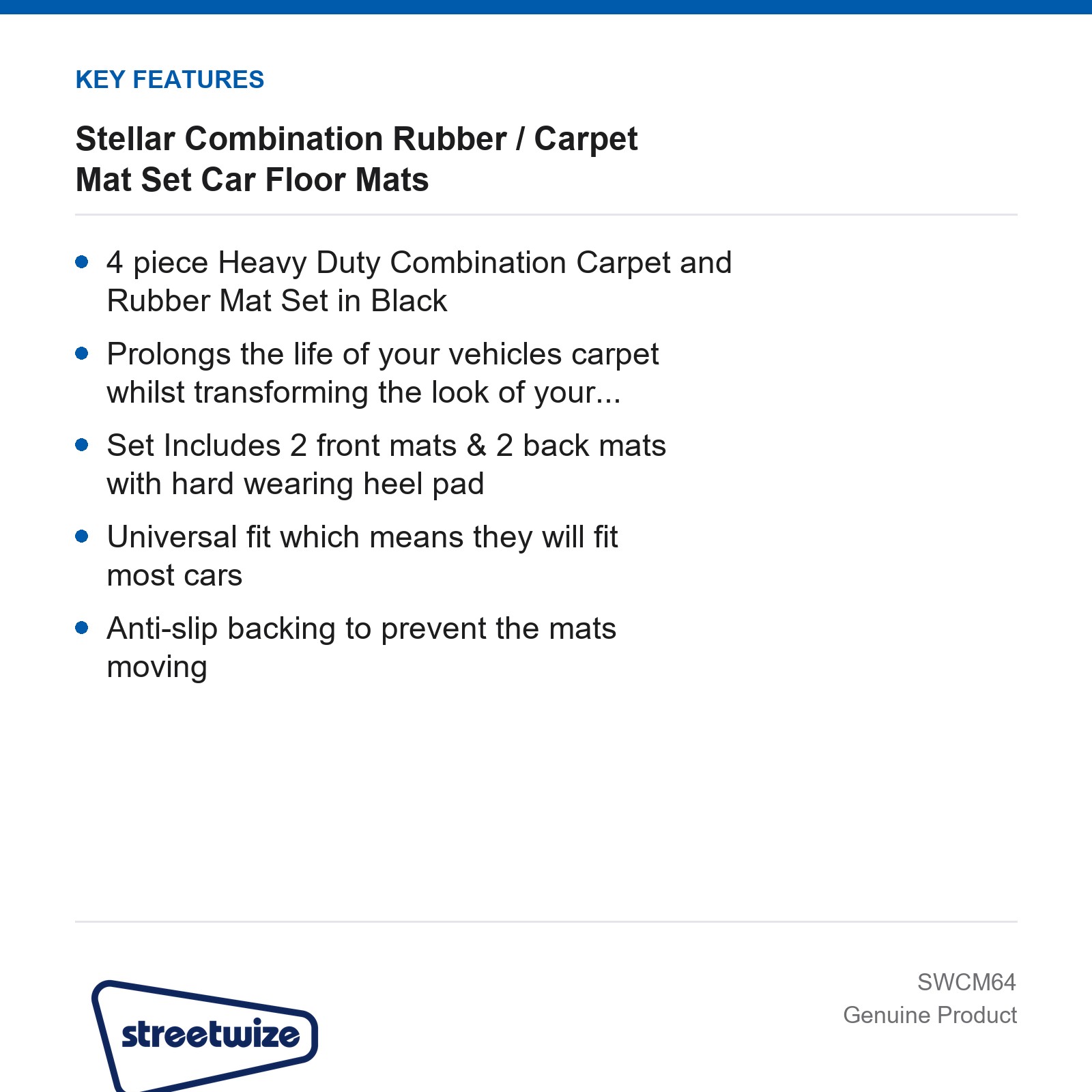 KEY FEATURES

Stellar Combination Rubber / Carpet Mat Set Car Floor Mats

• 4 piece Heavy Duty Combination Carpet and Rubber Mat Set in Black
• Prolongs the life of your vehicles carpet whilst transforming the look of your...
• Set Includes 2 front mats & 2 back mats with hard wearing heel pad
• Universal fit which means they will fit most cars
• Anti-slip backing to prevent the mats moving

streetwize

SWCM64
Genuine Product